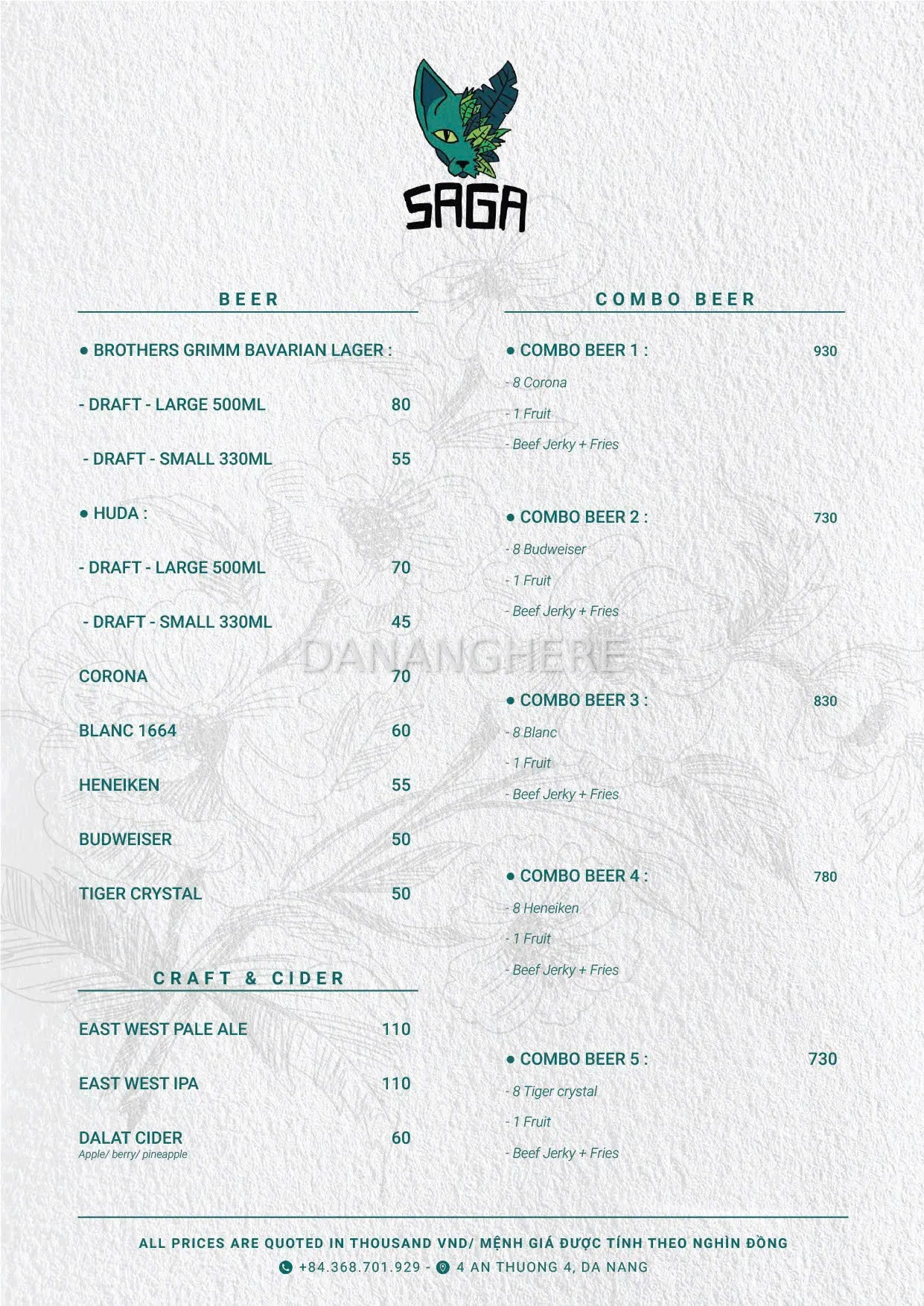 SAGA

BEER

• BROTHERS GRIMM BAVARIAN LAGER :

- DRAFT - LARGE 500ML 80

- DRAFT - SMALL 330ML 55

• HUDA :

- DRAFT - LARGE 500ML 70

- DRAFT - SMALL 330ML 45

CORONA 70

BLANC 1664 60

HENEIKEN 55

BUDWEISER 50

TIGER CRYSTAL 50

CRAFT & CIDER

EAST WEST PALE ALE 110

EAST WEST IPA 110

DALAT CIDER 60
Apple/ berry/ pineapple

COMBO BEER

• COMBO BEER 1 : 930
- 8 Corona
- 1 Fruit
- Beef Jerky + Fries

• COMBO BEER 2 : 730
- 8 Budweiser
- 1 Fruit
- Beef Jerky + Fries

• COMBO BEER 3 : 830
- 8 Blanc
- 1 Fruit
- Beef Jerky + Fries

• COMBO BEER 4 : 780
- 8 Heneiken
- 1 Fruit
- Beef Jerky + Fries

• COMBO BEER 5 : 730
- 8 Tiger crystal
- 1 Fruit
- Beef Jerky + Fries

ALL PRICES ARE QUOTED IN THOUSAND VND/ MỆNH GIÁ ĐƯỢC TÍNH THEO NGHÌN ĐỒNG
+84.368.701.929 - 4 AN THUONG 4, DA NANG

DANANGHERE